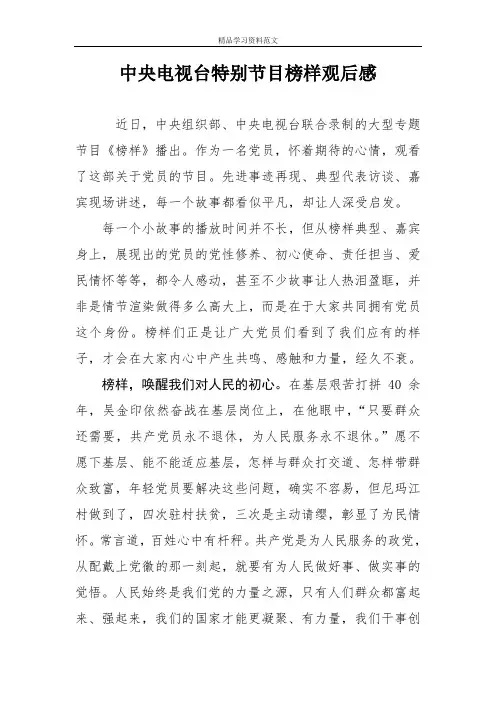 精品学习资料范文

中央电视台特别节目榜样观后感

近日，中央组织部、中央电视台联合录制的大型专题节目《榜样》播出。作为一名党员，怀着期待的心情，观看了这部关于党员的节目。先进事迹再现、典型代表访谈、嘉宾现场讲述，每一个故事都看似平凡，却让人深受启发。

每一个小故事的播放时间并不长，但从榜样典型、嘉宾身上，展现出的党员的党性修养、初心使命、责任担当、爱民情怀等等，都令人感动，甚至不少故事让人热泪盈眶，并非是情节渲染做得多么高大上，而是在于大家共同拥有党员这个身份。榜样们正是让广大党员们看到了我们应有的样子，才会在大家内心中产生共鸣、感触和力量，经久不衰。

榜样，唤醒我们对人民的初心。在基层艰苦打拼 40 余年，吴金印依然奋战在基层岗位上，在他眼中，“只要群众还需要，共产党员永不退休，为人民服务永不退休。”愿不愿下基层、能不能适应基层，怎样与群众打交道、怎样带群众致富，年轻党员要解决这些问题，确实不容易，但尼玛江村做到了，四次驻村扶贫，三次是主动请缨，彰显了为民情怀。常言道，百姓心中有杆秤。共产党是为人民服务的政党，从配戴上党徽的那一刻起，就要有为人民做好事、做实事的觉悟。人民始终是我们党的力量之源，只有人们群众都富起来、强起来，我们的国家才能更凝聚、有力量，我们干事创